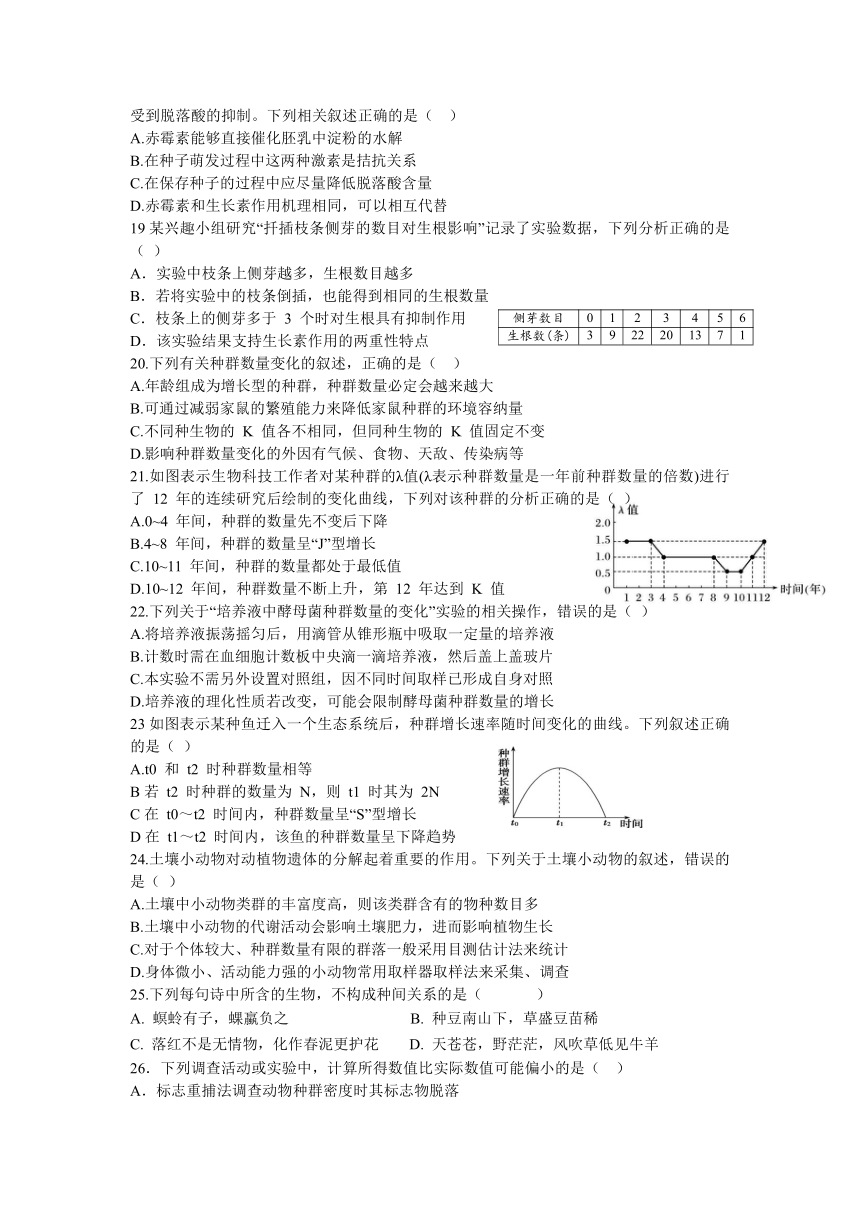 受到脱落酸的抑制。下列相关叙述正确的是（　）
A.赤霉素能够直接催化胚乳中淀粉的水解
B.在种子萌发过程中这两种激素是拮抗关系
C.在保存种子的过程中应尽量降低脱落酸含量
D.赤霉素和生长素作用机理相同，可以相互代替
19 某兴趣小组研究“扦插枝条侧芽的数目对生根影响”记录了实验数据，下列分析正确的是（ ）
A．实验中枝条上侧芽越多，生根数目越多
B．若将实验中的枝条倒插，也能得到相同的生根数量
C．枝条上的侧芽多于 3 个时对生根具有抑制作用
D．该实验结果支持生长素作用的两重性特点

| 侧芽数目 | 0 | 1 | 2 | 3 | 4 | 5 | 6 |
|---|---|---|---|---|---|---|---|
| 生根数(条) | 3 | 9 | 22 | 20 | 13 | 7 | 1 |

20.下列有关种群数量变化的叙述，正确的是（　）
A.年龄组成为增长型的种群，种群数量必定会越来越大
B.可通过减弱家鼠的繁殖能力来降低家鼠种群的环境容纳量
C.不同种生物的 K 值各不相同，但同种生物的 K 值固定不变
D.影响种群数量变化的外因有气候、食物、天敌、传染病等
21.如图表示生物科技工作者对某种群的λ值(λ表示种群数量是一年前种群数量的倍数)进行了 12 年的连续研究后绘制的变化曲线，下列对该种群的分析正确的是（ ）
A.0~4 年间，种群的数量先不变后下降
B.4~8 年间，种群的数量呈“J”型增长
C.10~11 年间，种群的数量都处于最低值
D.10~12 年间，种群数量不断上升，第 12 年达到 K 值
λ值 2.0 1.5 1.0 0.5 0 1 2 3 4 5 6 7 8 9 10 11 12 时间(年)
22.下列关于“培养液中酵母菌种群数量的变化”实验的相关操作，错误的是（ ）
A.将培养液振荡摇匀后，用滴管从锥形瓶中吸取一定量的培养液
B.计数时需在血细胞计数板中央滴一滴培养液，然后盖上盖玻片
C.本实验不需另外设置对照组，因不同时间取样已形成自身对照
D.培养液的理化性质若改变，可能会限制酵母菌种群数量的增长
23 如图表示某种鱼迁入一个生态系统后，种群增长速率随时间变化的曲线。下列叙述正确的是（ ）
A.t0 和 t2 时种群数量相等
B 若 t2 时种群的数量为 N，则 t1 时其为 2N
C 在 t0～t2 时间内，种群数量呈“S”型增长
D 在 t1～t2 时间内，该鱼的种群数量呈下降趋势
种群增长速率 $t_0$ $t_1$ $t_2$ 时间
24.土壤小动物对动植物遗体的分解起着重要的作用。下列关于土壤小动物的叙述，错误的是（ ）
A.土壤中小动物类群的丰富度高，则该类群含有的物种数目多
B.土壤中小动物的代谢活动会影响土壤肥力，进而影响植物生长
C.对于个体较大、种群数量有限的群落一般采用目测估计法来统计
D.身体微小、活动能力强的小动物常用取样器取样法来采集、调查
25.下列每句诗中所含的生物，不构成种间关系的是（　　　）
A. 螟蛉有子，蜾蠃负之　　B. 种豆南山下，草盛豆苗稀
C. 落红不是无情物，化作春泥更护花　　D. 天苍苍，野茫茫，风吹草低见牛羊
26．下列调查活动或实验中，计算所得数值比实际数值可能偏小的是（　）
A．标志重捕法调查动物种群密度时其标志物脱落